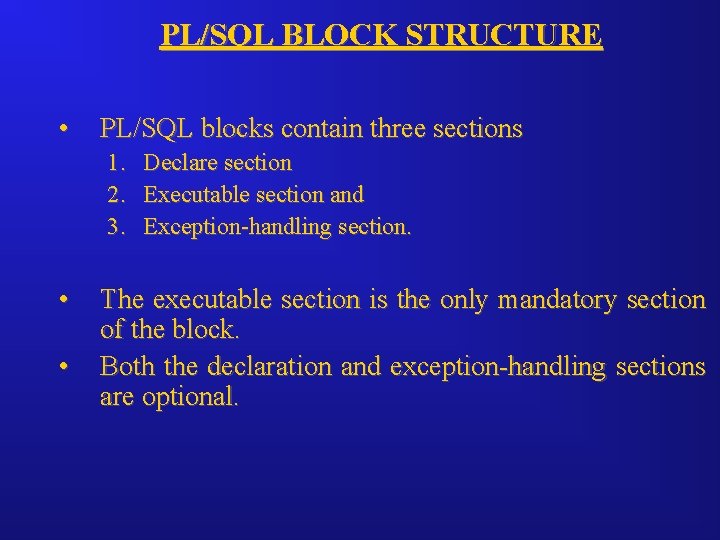 PL/SQL BLOCK STRUCTURE

• PL/SQL blocks contain three sections

1. Declare section
2. Executable section and
3. Exception-handling section.

• The executable section is the only mandatory section of the block.

• Both the declaration and exception-handling sections are optional.